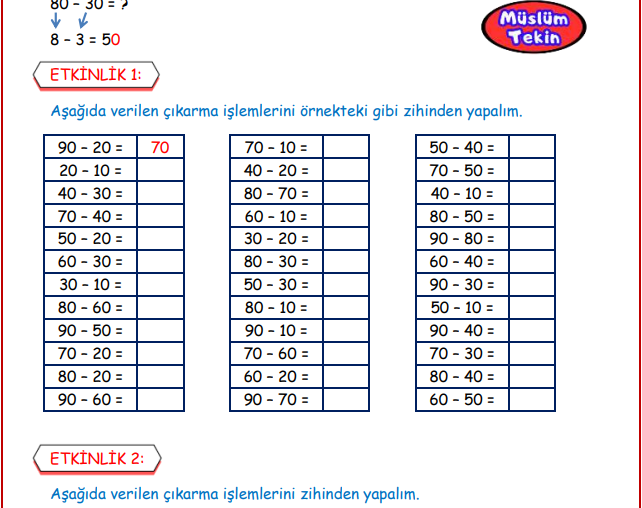 80 - 30 = ?

8 - 3 = 50

Müslüm Tekin

ETKİNLİK 1:

Aşağıda verilen çıkarma işlemlerini örnekteki gibi zihinden yapalım.

| | |
|---|---|
| 90 - 20 = | 70 |
| 20 - 10 = | |
| 40 - 30 = | |
| 70 - 40 = | |
| 50 - 20 = | |
| 60 - 30 = | |
| 30 - 10 = | |
| 80 - 60 = | |
| 90 - 50 = | |
| 70 - 20 = | |
| 80 - 20 = | |
| 90 - 60 = | |

| | |
|---|---|
| 70 - 10 = | |
| 40 - 20 = | |
| 80 - 70 = | |
| 60 - 10 = | |
| 30 - 20 = | |
| 80 - 30 = | |
| 50 - 30 = | |
| 80 - 10 = | |
| 90 - 10 = | |
| 70 - 60 = | |
| 60 - 20 = | |
| 90 - 70 = | |

| | |
|---|---|
| 50 - 40 = | |
| 70 - 50 = | |
| 40 - 10 = | |
| 80 - 50 = | |
| 90 - 80 = | |
| 60 - 40 = | |
| 90 - 30 = | |
| 50 - 10 = | |
| 90 - 40 = | |
| 70 - 30 = | |
| 80 - 40 = | |
| 60 - 50 = | |

ETKİNLİK 2:

Aşağıda verilen çıkarma işlemlerini zihinden yapalım.